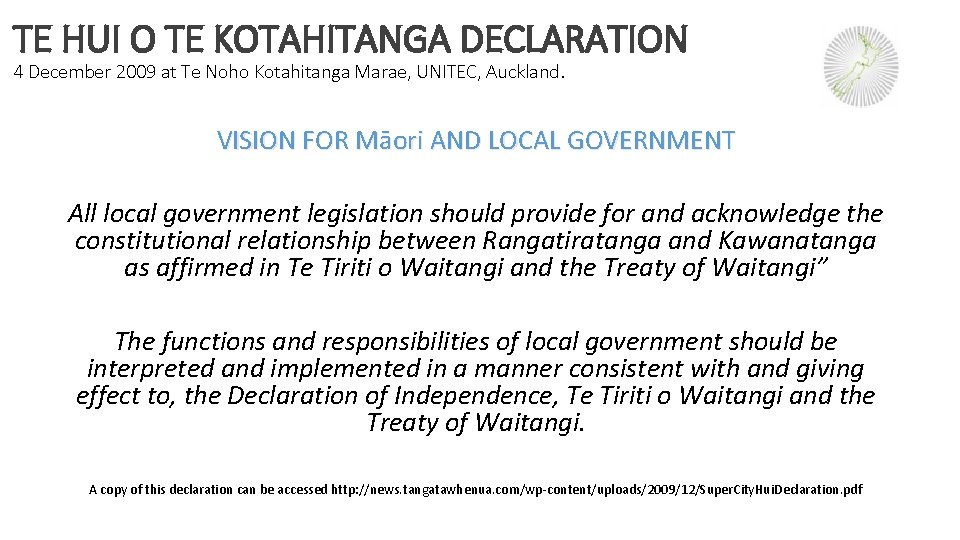 TE HUI O TE KOTAHITANGA DECLARATION
4 December 2009 at Te Noho Kotahitanga Marae, UNITEC, Auckland.

VISION FOR Māori AND LOCAL GOVERNMENT

All local government legislation should provide for and acknowledge the constitutional relationship between Rangatiratanga and Kawanatanga as affirmed in Te Tiriti o Waitangi and the Treaty of Waitangi”

The functions and responsibilities of local government should be interpreted and implemented in a manner consistent with and giving effect to, the Declaration of Independence, Te Tiriti o Waitangi and the Treaty of Waitangi.

A copy of this declaration can be accessed http://news.tangatawhenua.com/wp-content/uploads/2009/12/Super.City.Hui.Declaration.pdf